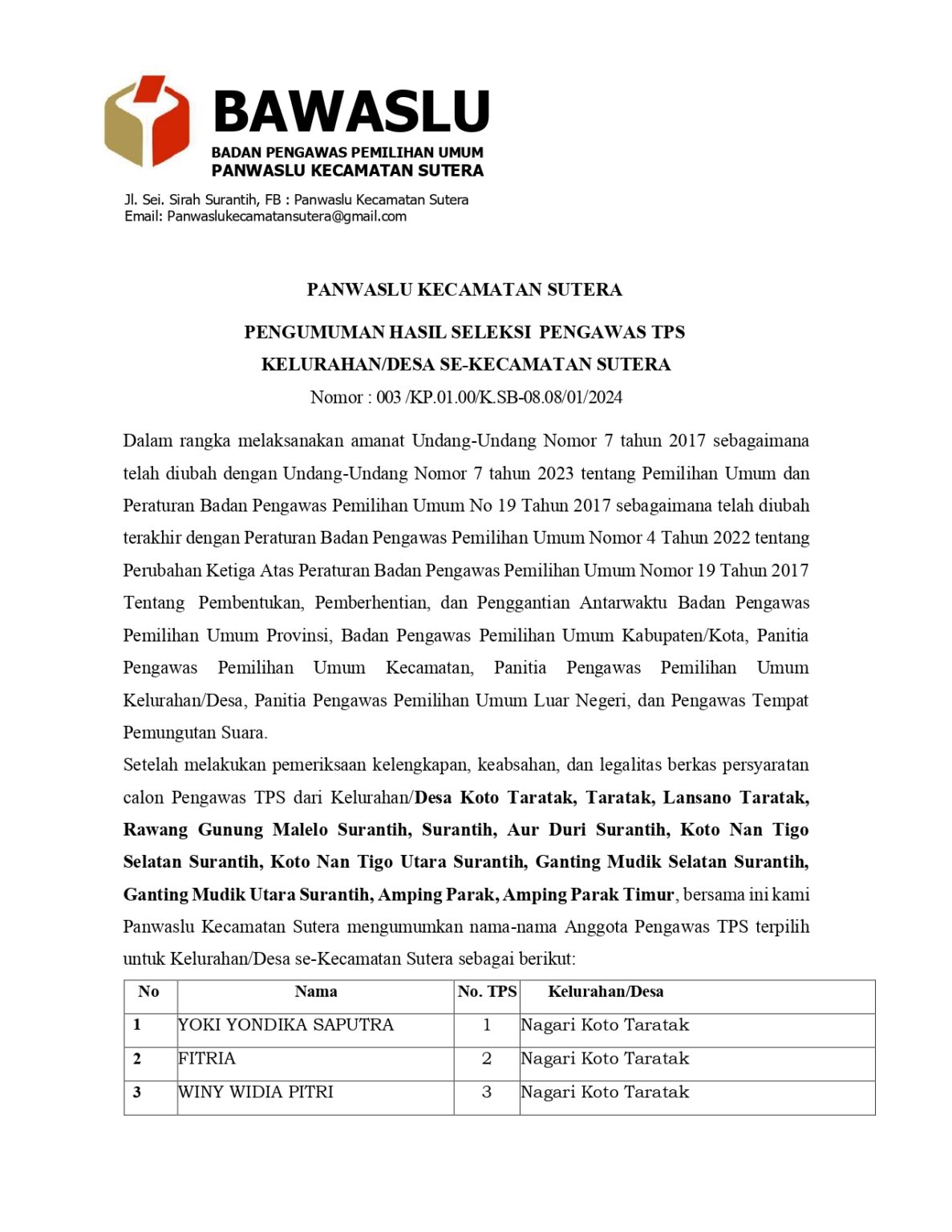 BAWASLU
BADAN PENGAWAS PEMILIHAN UMUM
PANWASLU KECAMATAN SUTERA

Jl. Sei. Sirah Surantih, FB : Panwaslu Kecamatan Sutera
Email: Panwaslukecamatansutera@gmail.com

PANWASLU KECAMATAN SUTERA

PENGUMUMAN HASIL SELEKSI PENGAWAS TPS
KELURAHAN/DESA SE-KECAMATAN SUTERA
Nomor : 003 /KP.01.00/K.SB-08.08/01/2024

Dalam rangka melaksanakan amanat Undang-Undang Nomor 7 tahun 2017 sebagaimana telah diubah dengan Undang-Undang Nomor 7 tahun 2023 tentang Pemilihan Umum dan Peraturan Badan Pengawas Pemilihan Umum No 19 Tahun 2017 sebagaimana telah diubah terakhir dengan Peraturan Badan Pengawas Pemilihan Umum Nomor 4 Tahun 2022 tentang Perubahan Ketiga Atas Peraturan Badan Pengawas Pemilihan Umum Nomor 19 Tahun 2017 Tentang Pembentukan, Pemberhentian, dan Penggantian Antarwaktu Badan Pengawas Pemilihan Umum Provinsi, Badan Pengawas Pemilihan Umum Kabupaten/Kota, Panitia Pengawas Pemilihan Umum Kecamatan, Panitia Pengawas Pemilihan Umum Kelurahan/Desa, Panitia Pengawas Pemilihan Umum Luar Negeri, dan Pengawas Tempat Pemungutan Suara.
Setelah melakukan pemeriksaan kelengkapan, keabsahan, dan legalitas berkas persyaratan calon Pengawas TPS dari Kelurahan/Desa Koto Taratak, Taratak, Lansano Taratak, Rawang Gunung Malelo Surantih, Surantih, Aur Duri Surantih, Koto Nan Tigo Selatan Surantih, Koto Nan Tigo Utara Surantih, Ganting Mudik Selatan Surantih, Ganting Mudik Utara Surantih, Amping Parak, Amping Parak Timur, bersama ini kami Panwaslu Kecamatan Sutera mengumumkan nama-nama Anggota Pengawas TPS terpilih untuk Kelurahan/Desa se-Kecamatan Sutera sebagai berikut:

| No | Nama | No. TPS | Kelurahan/Desa |
|---|---|---|---|
| 1 | YOKI YONDIKA SAPUTRA | 1 | Nagari Koto Taratak |
| 2 | FITRIA | 2 | Nagari Koto Taratak |
| 3 | WINY WIDIA PITRI | 3 | Nagari Koto Taratak |